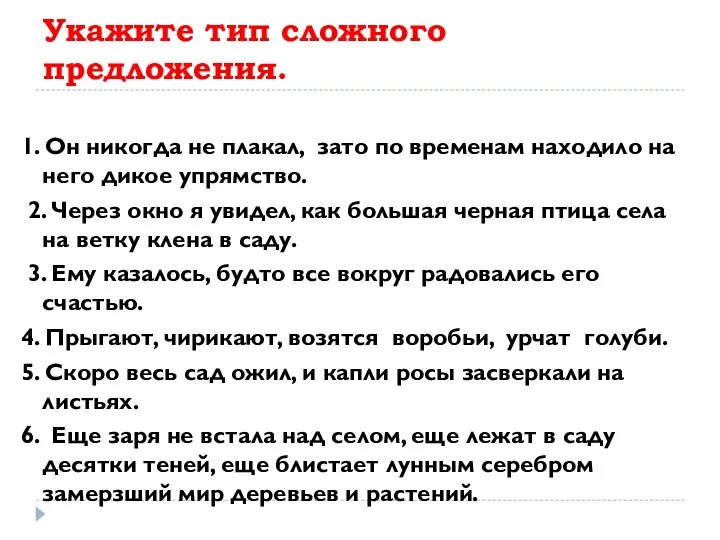 Укажите тип сложного предложения.

1. Он никогда не плакал, зато по временам находило на него дикое упрямство.

2. Через окно я увидел, как большая черная птица села на ветку клена в саду.

3. Ему казалось, будто все вокруг радовались его счастью.

4. Прыгают, чирикают, возятся воробьи, урчат голуби.

5. Скоро весь сад ожил, и капли росы засверкали на листьях.

6. Еще заря не встала над селом, еще лежат в саду десятки теней, еще блистает лунным серебром замерзший мир деревьев и растений.